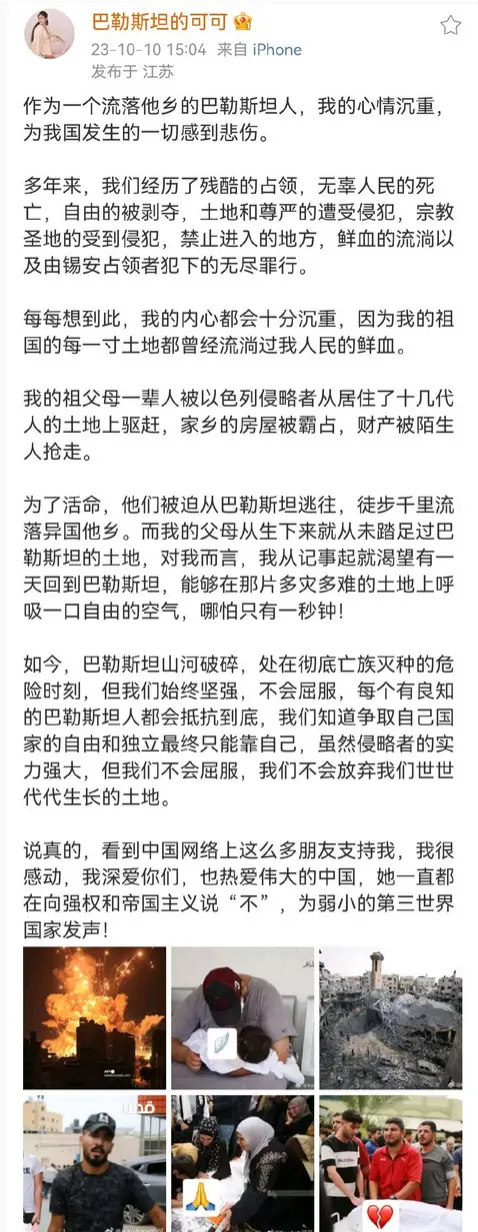 巴勒斯坦的可可
23-10-10 15:04 来自 iPhone
发布于 江苏

作为一个流落他乡的巴勒斯坦人，我的心情沉重，为我国发生的一切感到悲伤。

多年来，我们经历了残酷的占领，无辜人民的死亡，自由的被剥夺，土地和尊严的遭受侵犯，宗教圣地的受到侵犯，禁止进入的地方，鲜血的流淌以及由锡安占领者犯下的无尽罪行。

每每想到此，我的内心都会十分沉重，因为我的祖国的每一寸土地都曾经流淌过我人民的鲜血。

我的祖父母一辈人被以色列侵略者从居住了十几代人的土地上驱赶，家乡的房屋被霸占，财产被陌生人抢走。

为了活命，他们被迫从巴勒斯坦逃往，徒步千里流落异国他乡。而我的父母从生下来就从未踏足过巴勒斯坦的土地，对我而言，我从记事起就渴望有一天回到巴勒斯坦，能够在那片多灾多难的土地上呼吸一口自由的空气，哪怕只有一秒钟！

如今，巴勒斯坦山河破碎，处在彻底亡族灭种的危险时刻，但我们始终坚强，不会屈服，每个有良知的巴勒斯坦人都会抵抗到底，我们知道争取自己国家的自由和独立最终只能靠自己，虽然侵略者的实力强大，但我们不会屈服，我们不会放弃我们世世代代生长的土地。

说真的，看到中国网络上这么多朋友支持我，我很感动，我深爱你们，也热爱伟大的中国，她一直都在向强权和帝国主义说“不”，为弱小的第三世界国家发声！